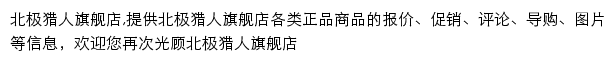 北极猎人旗舰店,提供北极猎人旗舰店各类正品商品的报价、促销、评论、导购、图片等信息，欢迎您再次光顾北极猎人旗舰店